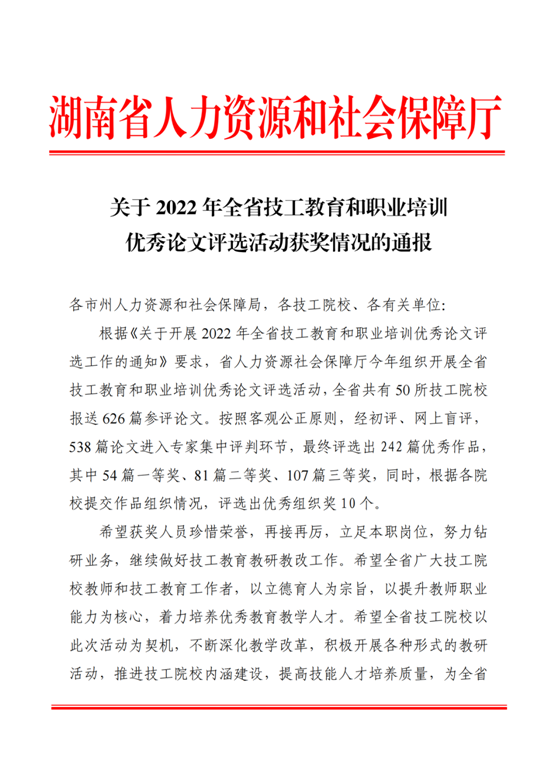 湖南省人力资源和社会保障厅

关于 2022 年全省技工教育和职业培训优秀论文评选活动获奖情况的通报

各市州人力资源和社会保障局，各技工院校、各有关单位：

根据《关于开展 2022 年全省技工教育和职业培训优秀论文评选工作的通知》要求，省人力资源社会保障厅今年组织开展全省技工教育和职业培训优秀论文评选活动，全省共有 50 所技工院校报送 626 篇参评论文。按照客观公正原则，经初评、网上盲评，538 篇论文进入专家集中评判环节，最终评选出 242 篇优秀作品，其中 54 篇一等奖、81 篇二等奖、107 篇三等奖，同时，根据各院校提交作品组织情况，评选出优秀组织奖 10 个。

希望获奖人员珍惜荣誉，再接再厉，立足本职岗位，努力钻研业务，继续做好技工教育教研教改工作。希望全省广大技工院校教师和技工教育工作者，以立德育人为宗旨，以提升教师职业能力为核心，着力培养优秀教育教学人才。希望全省技工院校以此次活动为契机，不断深化教学改革，积极开展各种形式的教研活动，推进技工院校内涵建设，提高技能人才培养质量，为全省